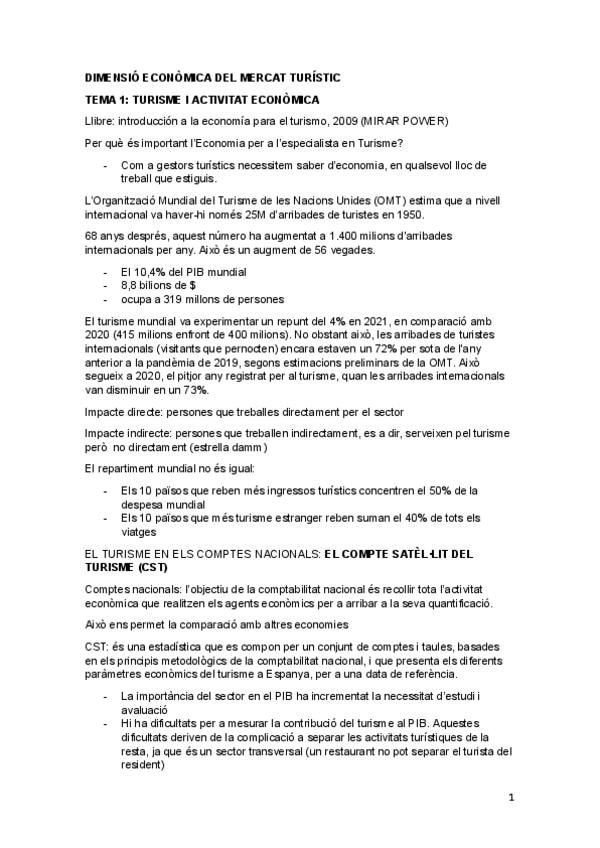 DIMENSIÓ ECONÒMICA DEL MERCAT TURÍSTIC

TEMA 1: TURISME I ACTIVITAT ECONÒMICA

Llibre: introducción a la economía para el turismo, 2009 (MIRAR POWER)

Per què és important l'Economia per a l'especialista en Turisme?

- Com a gestors turístics necessitem saber d'economia, en qualsevol lloc de treball que estiguis.

L'Organització Mundial del Turisme de les Nacions Unides (OMT) estima que a nivell internacional va haver-hi només 25M d'arribades de turistes en 1950.

68 anys després, aquest número ha augmentat a 1.400 milions d'arribades internacionals per any. Això és un augment de 56 vegades.

- El 10,4% del PIB mundial
- 8,8 bilions de $
- ocupa a 319 millons de persones

El turisme mundial va experimentar un repunt del 4% en 2021, en comparació amb 2020 (415 milions enfront de 400 milions). No obstant això, les arribades de turistes internacionals (visitants que pernocten) encara estaven un 72% per sota de l'any anterior a la pandèmia de 2019, segons estimacions preliminars de la OMT. Això segueix a 2020, el pitjor any registrat per al turisme, quan les arribades internacionals van disminuir en un 73%.

Impacte directe: persones que treballes directament per el sector

Impacte indirecte: persones que treballen indirectament, es a dir, serveixen pel turisme però no directament (estrella damm)

El repartiment mundial no és igual:

- Els 10 països que reben més ingressos turístics concentren el 50% de la despesa mundial
- Els 10 països que més turisme estranger reben suman el 40% de tots els viatges

EL TURISME EN ELS COMPTES NACIONALS: EL COMPTE SATÈL·LIT DEL TURISME (CST)

Comptes nacionals: l'objectiu de la comptabilitat nacional és recollir tota l'activitat econòmica que realitzen els agents econòmics per a arribar a la seva quantificació.

Això ens permet la comparació amb altres economies

CST: és una estadística que es compon per un conjunt de comptes i taules, basades en els principis metodològics de la comptabilitat nacional, i que presenta els diferents paràmetres econòmics del turisme a Espanya, per a una data de referència.

- La importància del sector en el PIB ha incrementat la necessitat d'estudi i avaluació
- Hi ha dificultats per a mesurar la contribució del turisme al PIB. Aquestes dificultats deriven de la complicació a separar les activitats turístiques de la resta, ja que és un sector transversal (un restaurant no pot separar el turista del resident)

1